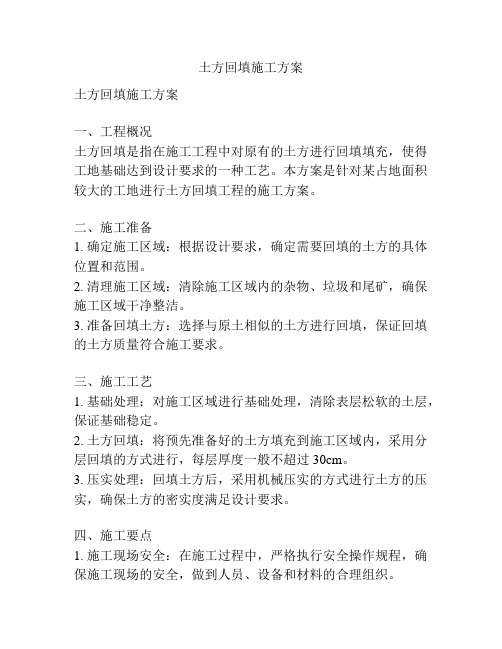 土方回填施工方案

土方回填施工方案

一、工程概况
土方回填是指在施工工程中对原有的土方进行回填填充，使得工地基础达到设计要求的一种工艺。本方案是针对某占地面积较大的工地进行土方回填工程的施工方案。

二、施工准备
1. 确定施工区域：根据设计要求，确定需要回填的土方的具体位置和范围。
2. 清理施工区域：清除施工区域内的杂物、垃圾和尾矿，确保施工区域干净整洁。
3. 准备回填土方：选择与原土相似的土方进行回填，保证回填的土方质量符合施工要求。

三、施工工艺
1. 基础处理：对施工区域进行基础处理，清除表层松软的土层，保证基础稳定。
2. 土方回填：将预先准备好的土方填充到施工区域内，采用分层回填的方式进行，每层厚度一般不超过 30cm。
3. 压实处理：回填土方后，采用机械压实的方式进行土方的压实，确保土方的密实度满足设计要求。

四、施工要点
1. 施工现场安全：在施工过程中，严格执行安全操作规程，确保施工现场的安全，做到人员、设备和材料的合理组织。